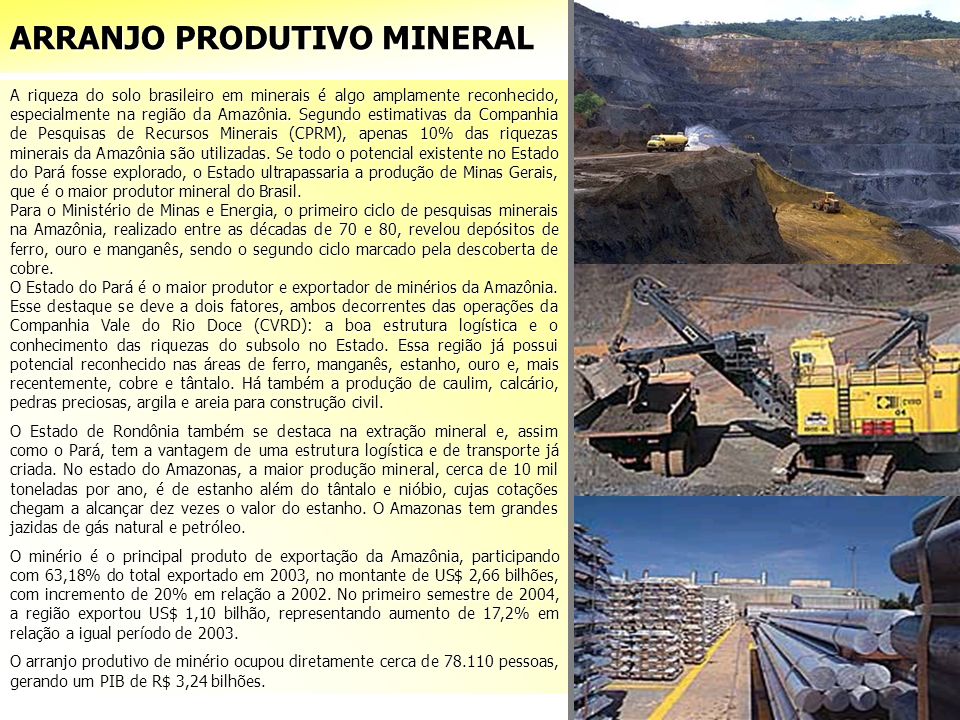 ARRANJO PRODUTIVO MINERAL

A riqueza do solo brasileiro em minerais é algo amplamente reconhecido, especialmente na região da Amazônia. Segundo estimativas da Companhia de Pesquisas de Recursos Minerais (CPRM), apenas 10% das riquezas minerais da Amazônia são utilizadas. Se todo o potencial existente no Estado do Pará fosse explorado, o Estado ultrapassaria a produção de Minas Gerais, que é o maior produtor mineral do Brasil.
Para o Ministério de Minas e Energia, o primeiro ciclo de pesquisas minerais na Amazônia, realizado entre as décadas de 70 e 80, revelou depósitos de ferro, ouro e manganês, sendo o segundo ciclo marcado pela descoberta de cobre.
O Estado do Pará é o maior produtor e exportador de minérios da Amazônia. Esse destaque se deve a dois fatores, ambos decorrentes das operações da Companhia Vale do Rio Doce (CVRD): a boa estrutura logística e o conhecimento das riquezas do subsolo no Estado. Essa região já possui potencial reconhecido nas áreas de ferro, manganês, estanho, ouro e, mais recentemente, cobre e tântalo. Há também a produção de caulim, calcário, pedras preciosas, argila e areia para construção civil.

O Estado de Rondônia também se destaca na extração mineral e, assim como o Pará, tem a vantagem de uma estrutura logística e de transporte já criada. No estado do Amazonas, a maior produção mineral, cerca de 10 mil toneladas por ano, é de estanho além do tântalo e nióbio, cujas cotações chegam a alcançar dez vezes o valor do estanho. O Amazonas tem grandes jazidas de gás natural e petróleo.

O minério é o principal produto de exportação da Amazônia, participando com 63,18% do total exportado em 2003, no montante de US$ 2,66 bilhões, com incremento de 20% em relação a 2002. No primeiro semestre de 2004, a região exportou US$ 1,10 bilhão, representando aumento de 17,2% em relação a igual período de 2003.

O arranjo produtivo de minério ocupou diretamente cerca de 78.110 pessoas, gerando um PIB de R$ 3,24 bilhões.

CVRD
04